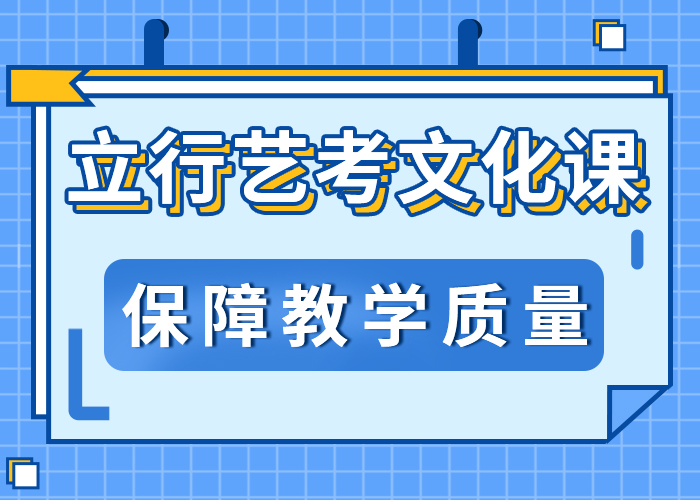 立行艺考文化课

保障教学质量